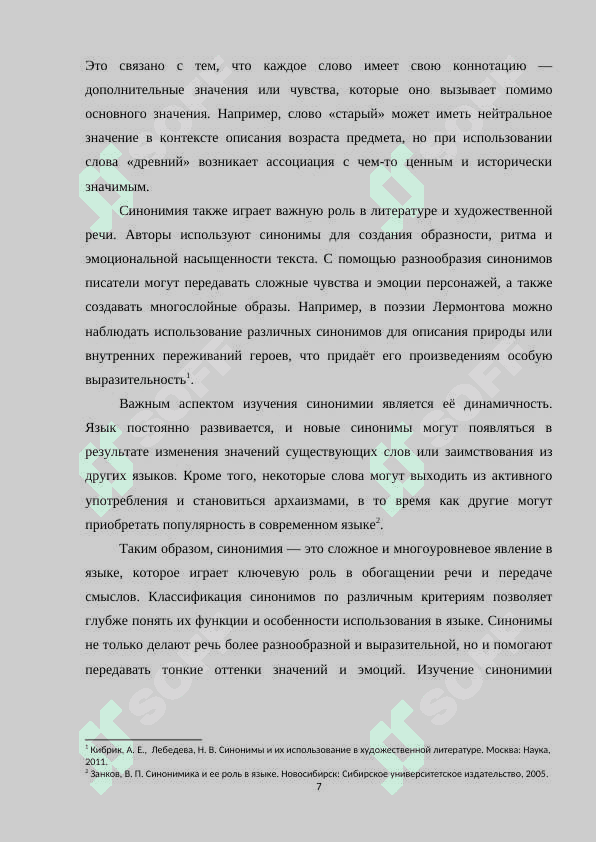 Это связано с тем, что каждое слово имеет свою коннотацию — дополнительные значения или чувства, которые оно вызывает помимо основного значения. Например, слово «старый» может иметь нейтральное значение в контексте описания возраста предмета, но при использовании слова «древний» возникает ассоциация с чем-то ценным и исторически значимым.

Синонимия также играет важную роль в литературе и художественной речи. Авторы используют синонимы для создания образности, ритма и эмоциональной насыщенности текста. С помощью разнообразия синонимов писатели могут передавать сложные чувства и эмоции персонажей, а также создавать многослойные образы. Например, в поэзии Лермонтова можно наблюдать использование различных синонимов для описания природы или внутренних переживаний героев, что придаёт его произведениям особую выразительность$^1$.

Важным аспектом изучения синонимии является её динамичность. Язык постоянно развивается, и новые синонимы могут появляться в результате изменения значений существующих слов или заимствования из других языков. Кроме того, некоторые слова могут выходить из активного употребления и становиться архаизмами, в то время как другие могут приобретать популярность в современном языке$^2$.

Таким образом, синонимия — это сложное и многоуровневое явление в языке, которое играет ключевую роль в обогащении речи и передаче смыслов. Классификация синонимов по различным критериям позволяет глубже понять их функции и особенности использования в языке. Синонимы не только делают речь более разнообразной и выразительной, но и помогают передавать тонкие оттенки значений и эмоций. Изучение синонимии

$^1$ Кибрик, А. Е., Лебедева, Н. В. Синонимы и их использование в художественной литературе. Москва: Наука, 2011.
$^2$ Занков, В. П. Синонимика и ее роль в языке. Новосибирск: Сибирское университетское издательство, 2005.
7